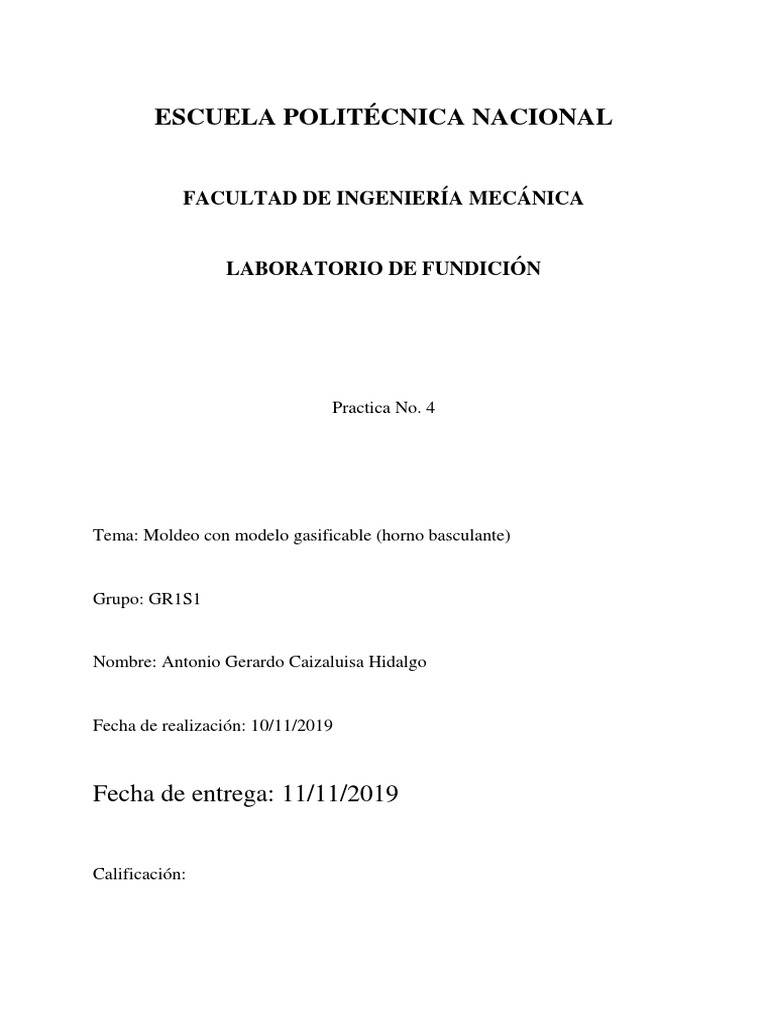 ESCUELA POLITÉCNICA NACIONAL

FACULTAD DE INGENIERÍA MECÁNICA

LABORATORIO DE FUNDICIÓN

Practica No. 4

Tema: Moldeo con modelo gasificable (horno basculante)

Grupo: GR1S1

Nombre: Antonio Gerardo Caizaluisa Hidalgo

Fecha de realización: 10/11/2019

Fecha de entrega: 11/11/2019

Calificación: